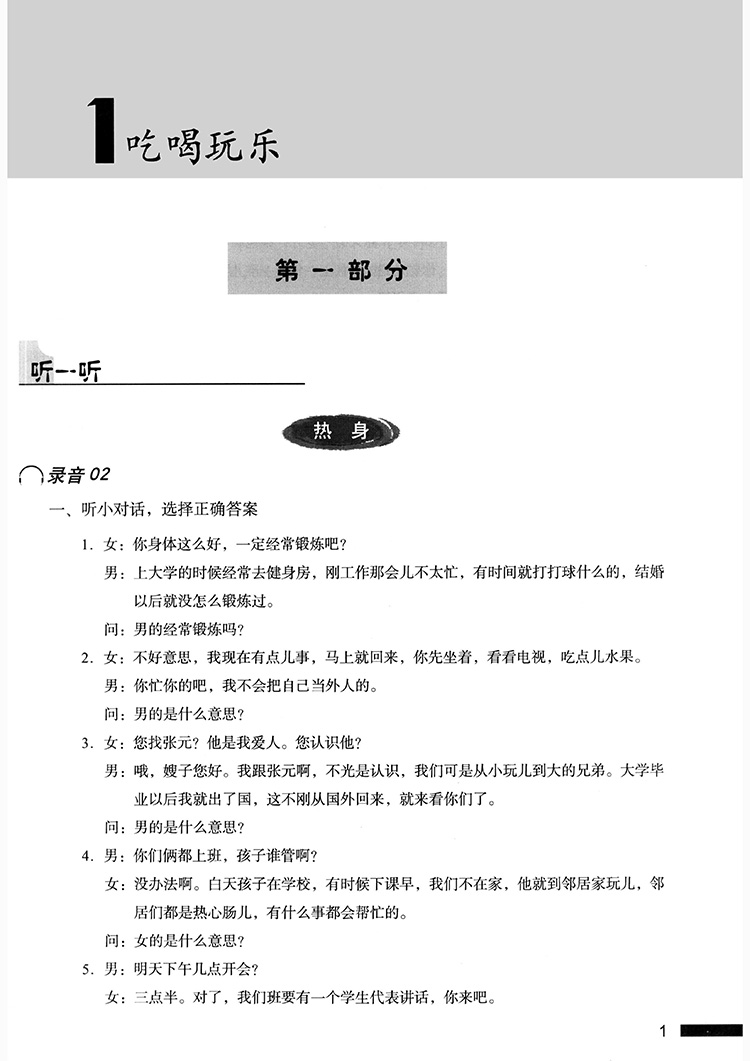 1 吃喝玩乐

第一部分

听一听

热身

录音 02

一、听小对话，选择正确答案

1. 女：你身体这么好，一定经常锻炼吧？
男：上大学的时候经常去健身房，刚工作那会儿不太忙，有时间就打打球什么的，结婚以后就没怎么锻炼过。
问：男的经常锻炼吗？

2. 女：不好意思，我现在有点儿事，马上就回来，你先坐着，看看电视，吃点儿水果。
男：你忙你的吧，我不会把自己当外人的。
问：男的是什么意思？

3. 女：您找张元？他是我爱人。您认识他？
男：哦，嫂子您好。我跟张元啊，不光是认识，我们可是从小玩儿到大的兄弟。大学毕业以后我就出了国，这不刚从国外回来，就来看你们了。
问：男的是什么意思？

4. 男：你们俩都上班，孩子谁管啊？
女：没办法啊。白天孩子在学校，有时候下课早，我们不在家，他就到邻居家玩儿，邻居们都是热心肠儿，有什么事都会帮忙的。
问：女的是什么意思？

5. 男：明天下午几点开会？
女：三点半。对了，我们班要有一个学生代表讲话，你来吧。

1